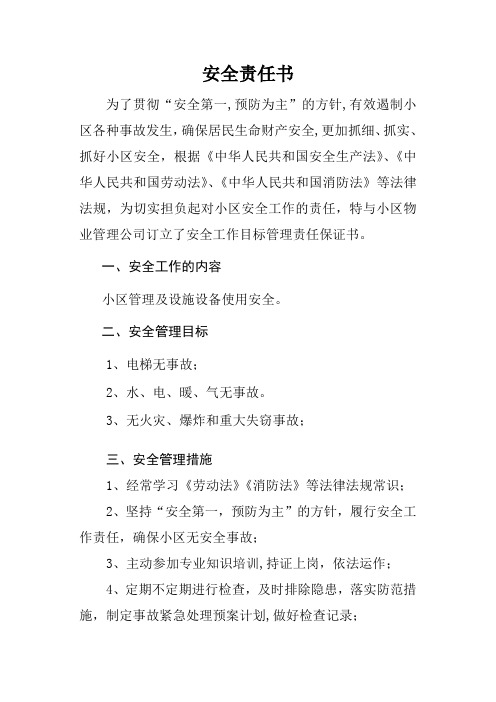 安全责任书

为了贯彻“安全第一,预防为主”的方针,有效遏制小区各种事故发生,确保居民生命财产安全,更加抓细、抓实、抓好小区安全，根据《中华人民共和国安全生产法》、《中华人民共和国劳动法》、《中华人民共和国消防法》等法律法规，为切实担负起对小区安全工作的责任，特与小区物业管理公司订立了安全工作目标管理责任保证书。

一、安全工作的内容

小区管理及设施设备使用安全。

二、安全管理目标

1、电梯无事故；

2、水、电、暖、气无事故。

3、无火灾、爆炸和重大失窃事故；

三、安全管理措施

1、经常学习《劳动法》《消防法》等法律法规常识；

2、坚持“安全第一，预防为主”的方针，履行安全工作责任，确保小区无安全事故；

3、主动参加专业知识培训,持证上岗，依法运作；

4、定期不定期进行检查，及时排除隐患，落实防范措施，制定事故紧急处理预案计划,做好检查记录；